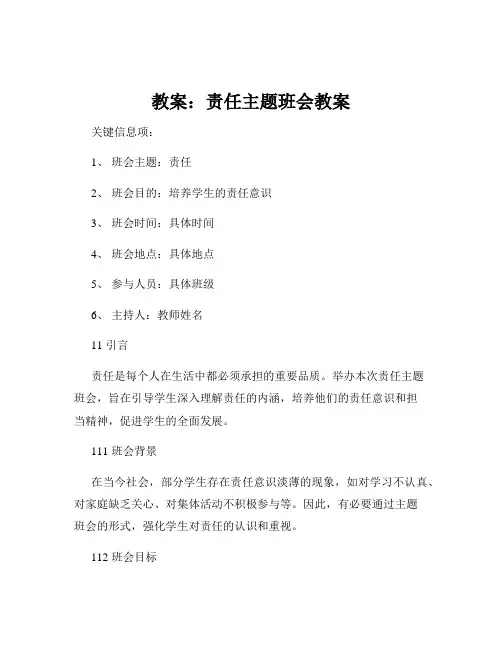 教案：责任主题班会教案

关键信息项：

1、 班会主题：责任

2、 班会目的：培养学生的责任意识

3、 班会时间：具体时间

4、 班会地点：具体地点

5、 参与人员：具体班级

6、 主持人：教师姓名

11 引言

责任是每个人在生活中都必须承担的重要品质。举办本次责任主题班会，旨在引导学生深入理解责任的内涵，培养他们的责任意识和担当精神，促进学生的全面发展。

111 班会背景

在当今社会，部分学生存在责任意识淡薄的现象，如对学习不认真、对家庭缺乏关心、对集体活动不积极参与等。因此，有必要通过主题班会的形式，强化学生对责任的认识和重视。

112 班会目标